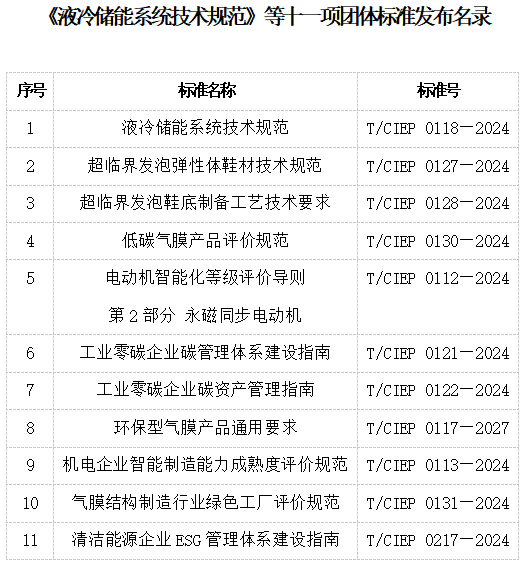 《液冷储能系统技术规范》等十一项团体标准发布名录

| 序号 | 标准名称 | 标准号 |
|---|---|---|
| 1 | 液冷储能系统技术规范 | T/CIEP 0118—2024 |
| 2 | 超临界发泡弹性体鞋材技术规范 | T/CIEP 0127—2024 |
| 3 | 超临界发泡鞋底制备工艺技术要求 | T/CIEP 0128—2024 |
| 4 | 低碳气膜产品评价规范 | T/CIEP 0130—2024 |
| 5 | 电动机智能化等级评价导则 第 2 部分 永磁同步电动机 | T/CIEP 0112—2024 |
| 6 | 工业零碳企业碳管理体系建设指南 | T/CIEP 0121—2024 |
| 7 | 工业零碳企业碳资产管理指南 | T/CIEP 0122—2024 |
| 8 | 环保型气膜产品通用要求 | T/CIEP 0117—2027 |
| 9 | 机电企业智能制造能力成熟度评价规范 | T/CIEP 0113—2024 |
| 10 | 气膜结构制造行业绿色工厂评价规范 | T/CIEP 0131—2024 |
| 11 | 清洁能源企业 ESG 管理体系建设指南 | T/CIEP 0217—2024 |